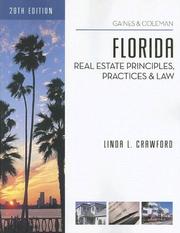 28TH EDITION

GAINES & COLEMAN

FLORIDA

REAL ESTATE PRINCIPLES, PRACTICES & LAW

LINDA L. CRAWFORD